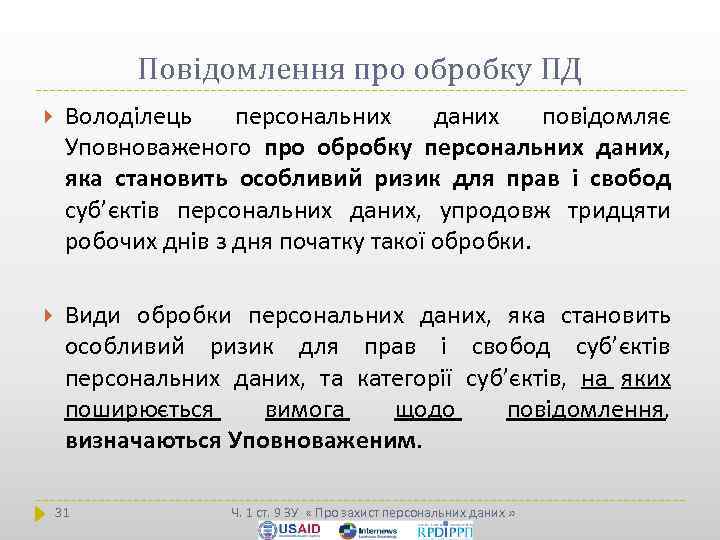 Повідомлення про обробку ПД

Володілець персональних даних повідомляє Уповноваженого про обробку персональних даних, яка становить особливий ризик для прав і свобод суб'єктів персональних даних, упродовж тридцяти робочих днів з дня початку такої обробки.

Види обробки персональних даних, яка становить особливий ризик для прав і свобод суб'єктів персональних даних, та категорії суб'єктів, на яких поширюється вимога щодо повідомлення, визначаються Уповноваженим.

31

Ч. 1 ст. 9 ЗУ « Про захист персональних даних »

USAID Internews RPDI PPI